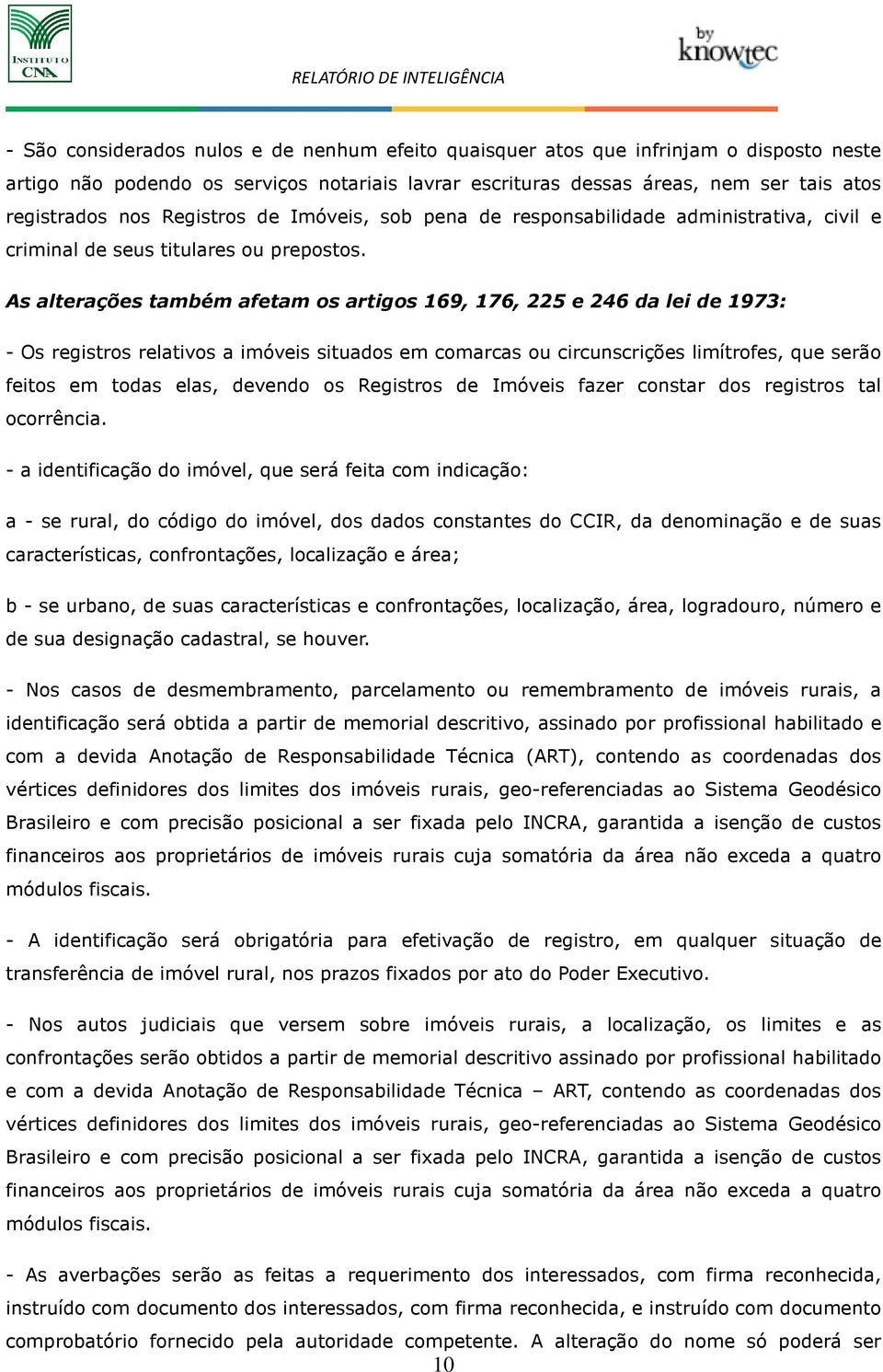 INSTITUTO CNA

RELATÓRIO DE INTELIGÊNCIA

by knowtec

- São considerados nulos e de nenhum efeito quaisquer atos que infrinjam o disposto neste artigo não podendo os serviços notariais lavrar escrituras dessas áreas, nem ser tais atos registrados nos Registros de Imóveis, sob pena de responsabilidade administrativa, civil e criminal de seus titulares ou prepostos.

As alterações também afetam os artigos 169, 176, 225 e 246 da lei de 1973:

- Os registros relativos a imóveis situados em comarcas ou circunscrições limítrofes, que serão feitos em todas elas, devendo os Registros de Imóveis fazer constar dos registros tal ocorrência.

- a identificação do imóvel, que será feita com indicação:

a - se rural, do código do imóvel, dos dados constantes do CCIR, da denominação e de suas características, confrontações, localização e área;

b - se urbano, de suas características e confrontações, localização, área, logradouro, número e de sua designação cadastral, se houver.

- Nos casos de desmembramento, parcelamento ou remembramento de imóveis rurais, a identificação será obtida a partir de memorial descritivo, assinado por profissional habilitado e com a devida Anotação de Responsabilidade Técnica (ART), contendo as coordenadas dos vértices definidores dos limites dos imóveis rurais, geo-referenciadas ao Sistema Geodésico Brasileiro e com precisão posicional a ser fixada pelo INCRA, garantida a isenção de custos financeiros aos proprietários de imóveis rurais cuja somatória da área não exceda a quatro módulos fiscais.

- A identificação será obrigatória para efetivação de registro, em qualquer situação de transferência de imóvel rural, nos prazos fixados por ato do Poder Executivo.

- Nos autos judiciais que versem sobre imóveis rurais, a localização, os limites e as confrontações serão obtidos a partir de memorial descritivo assinado por profissional habilitado e com a devida Anotação de Responsabilidade Técnica – ART, contendo as coordenadas dos vértices definidores dos limites dos imóveis rurais, geo-referenciadas ao Sistema Geodésico Brasileiro e com precisão posicional a ser fixada pelo INCRA, garantida a isenção de custos financeiros aos proprietários de imóveis rurais cuja somatória da área não exceda a quatro módulos fiscais.

- As averbações serão as feitas a requerimento dos interessados, com firma reconhecida, instruído com documento dos interessados, com firma reconhecida, e instruído com documento comprobatório fornecido pela autoridade competente. A alteração do nome só poderá ser

10